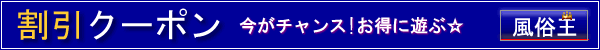 割引クーポン 今がチャンス！お得に遊ぶ☆ 風俗王